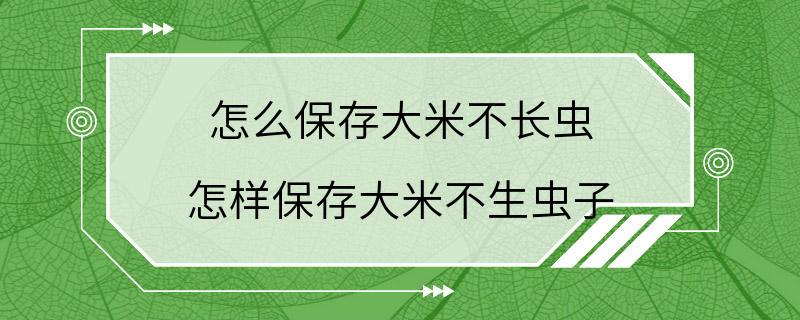 怎么保存大米不长虫
怎样保存大米不生虫子